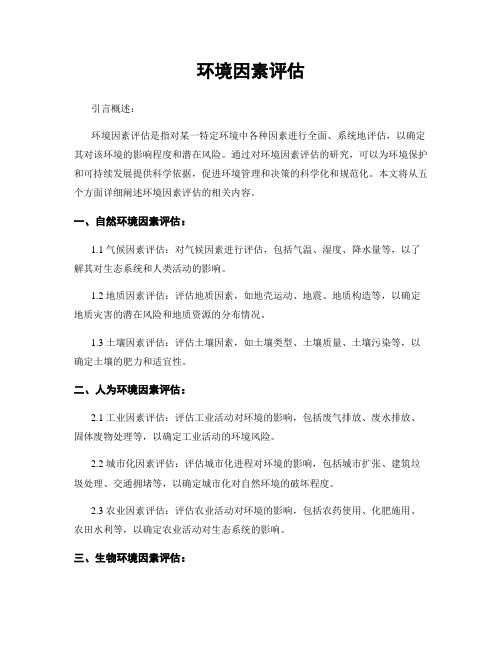 环境因素评估

引言概述：

环境因素评估是指对某一特定环境中各种因素进行全面、系统地评估，以确定其对该环境的影响程度和潜在风险。通过对环境因素评估的研究，可以为环境保护和可持续发展提供科学依据，促进环境管理和决策的科学化和规范化。本文将从五个方面详细阐述环境因素评估的相关内容。

一、自然环境因素评估：

1.1 气候因素评估：对气候因素进行评估，包括气温、湿度、降水量等，以了解其对生态系统和人类活动的影响。

1.2 地质因素评估：评估地质因素，如地壳运动、地震、地质构造等，以确定地质灾害的潜在风险和地质资源的分布情况。

1.3 土壤因素评估：评估土壤因素，如土壤类型、土壤质量、土壤污染等，以确定土壤的肥力和适宜性。

二、人为环境因素评估：

2.1 工业因素评估：评估工业活动对环境的影响，包括废气排放、废水排放、固体废物处理等，以确定工业活动的环境风险。

2.2 城市化因素评估：评估城市化进程对环境的影响，包括城市扩张、建筑垃圾处理、交通拥堵等，以确定城市化对自然环境的破坏程度。

2.3 农业因素评估：评估农业活动对环境的影响，包括农药使用、化肥施用、农田水利等，以确定农业活动对生态系统的影响。

三、生物环境因素评估：